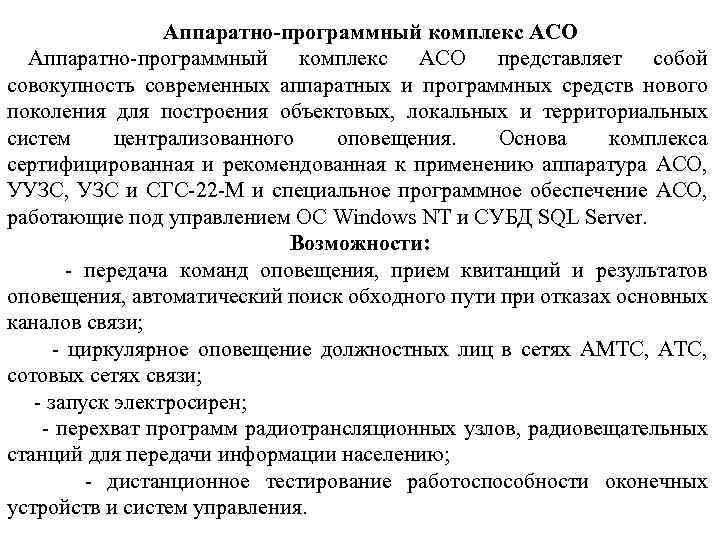 Аппаратно-программный комплекс АСО

Аппаратно-программный комплекс АСО представляет собой совокупность современных аппаратных и программных средств нового поколения для построения объектовых, локальных и территориальных систем централизованного оповещения. Основа комплекса сертифицированная и рекомендованная к применению аппаратура АСО, УУЗС, УЗС и СГС-22-М и специальное программное обеспечение АСО, работающие под управлением ОС Windows NT и СУБД SQL Server.

Возможности:

- передача команд оповещения, прием квитанций и результатов оповещения, автоматический поиск обходного пути при отказах основных каналов связи;

- циркулярное оповещение должностных лиц в сетях АМТС, АТС, сотовых сетях связи;

- запуск электросирен;

- перехват программ радиотрансляционных узлов, радиовещательных станций для передачи информации населению;

- дистанционное тестирование работоспособности оконечных устройств и систем управления.